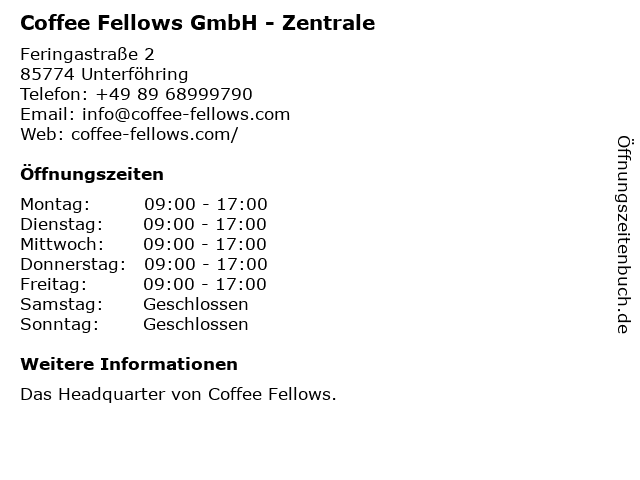 Coffee Fellows GmbH - Zentrale

Feringastraße 2
85774 Unterföhring
Telefon: +49 89 68999790
Email: info@coffee-fellows.com
Web: coffee-fellows.com/

Öffnungszeiten

Montag: 09:00 - 17:00
Dienstag: 09:00 - 17:00
Mittwoch: 09:00 - 17:00
Donnerstag: 09:00 - 17:00
Freitag: 09:00 - 17:00
Samstag: Geschlossen
Sonntag: Geschlossen

Weitere Informationen

Das Headquarter von Coffee Fellows.

Öffnungszeitenbuch.de